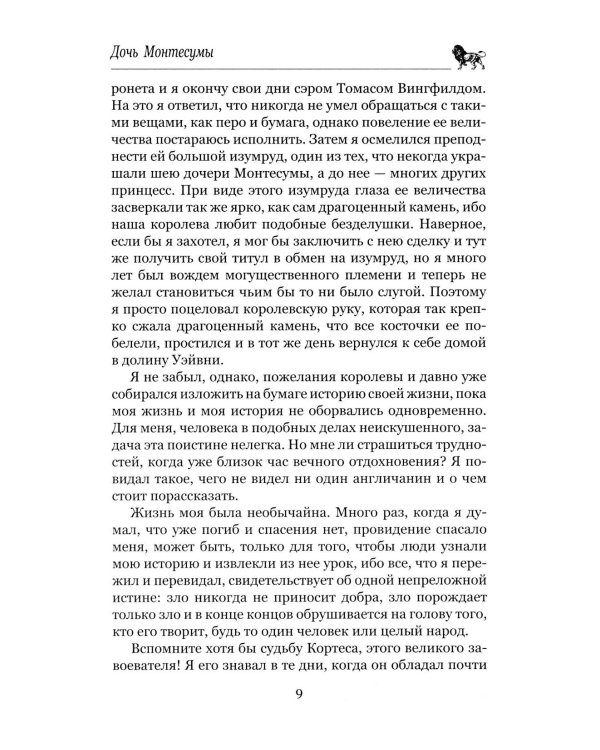 Дочь Монтесумы

ронета и я окончу свои дни сэром Томасом Вингфилдом. На это я ответил, что никогда не умел обращаться с такими вещами, как перо и бумага, однако повеление ее величества постараюсь исполнить. Затем я осмелился преподнести ей большой изумруд, один из тех, что некогда украшали шею дочери Монтесумы, а до нее — многих других принцесс. При виде этого изумруда глаза ее величества засверкали так же ярко, как сам драгоценный камень, ибо наша королева любит подобные безделушки. Наверное, если бы я захотел, я мог бы заключить с нею сделку и тут же получить свой титул в обмен на изумруд, но я много лет был вождем могущественного племени и теперь не желал становиться чьим бы то ни было слугой. Поэтому я просто поцеловал королевскую руку, которая так крепко сжала драгоценный камень, что все косточки ее побелели, простился и в тот же день вернулся к себе домой в долину Уэйвни.

Я не забыл, однако, пожелания королевы и давно уже собирался изложить на бумаге историю своей жизни, пока моя жизнь и моя история не оборвались одновременно. Для меня, человека в подобных делах неискушенного, задача эта поистине нелегка. Но мне ли страшиться трудностей, когда уже близок час вечного отдохновения? Я повидал такое, чего не видел ни один англичанин и о чем стоит порассказать.

Жизнь моя была необычайна. Много раз, когда я думал, что уже погиб и спасения нет, провидение спасало меня, может быть, только для того, чтобы люди узнали мою историю и извлекли из нее урок, ибо все, что я пережил и перевидал, свидетельствует об одной непреложной истине: зло никогда не приносит добра, зло порождает только зло и в конце концов обрушивается на голову того, кто его творит, будь то один человек или целый народ.

Вспомните хотя бы судьбу Кортеса, этого великого завоевателя! Я его знавал в те дни, когда он обладал почти

9